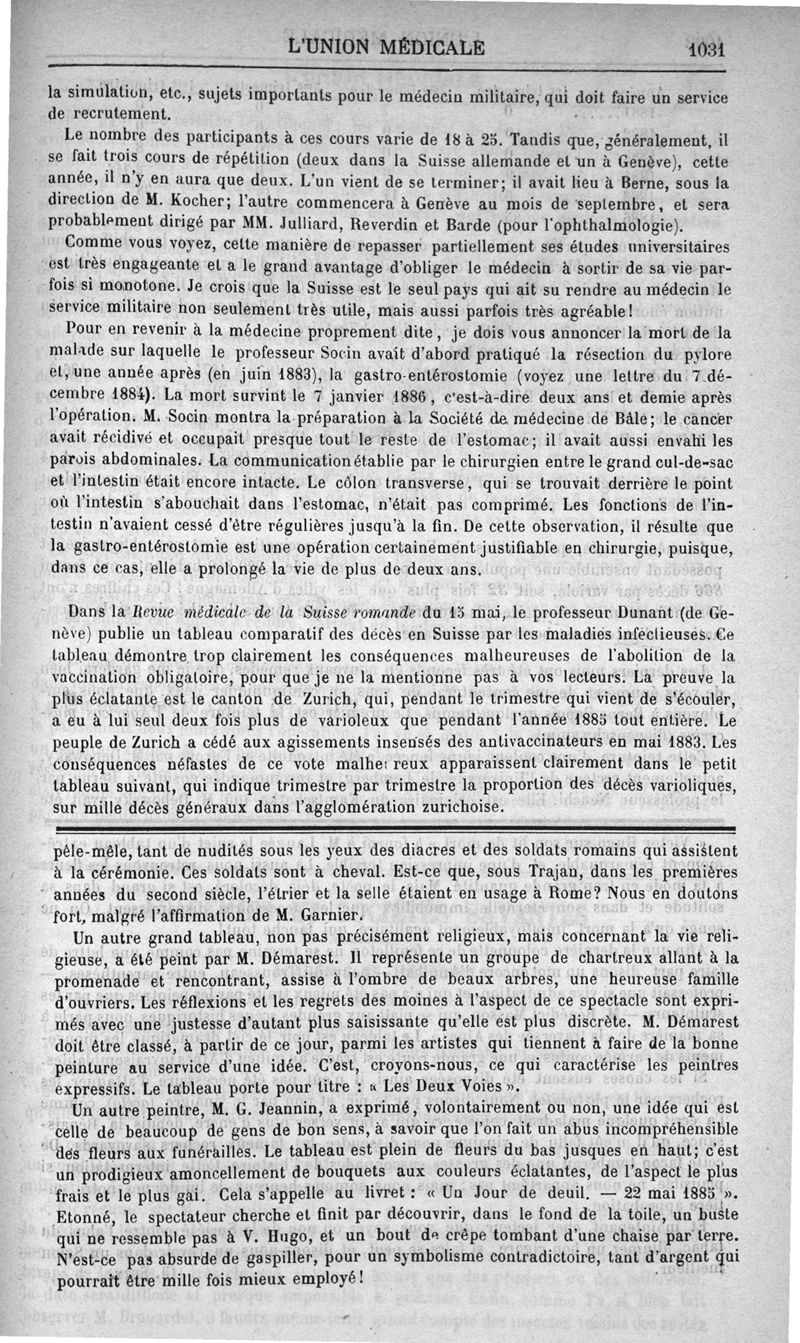 L'UNION MÉDICALE 1031

la simulation, etc., sujets importants pour le médecin militaire, qui doit faire un service de recrutement.

Le nombre des participants à ces cours varie de 18 à 25. Tandis que, généralement, il se fait trois cours de répétition (deux dans la Suisse allemande et un à Genève), cette année, il n'y en aura que deux. L'un vient de se terminer; il avait lieu à Berne, sous la direction de M. Kocher; l'autre commencera à Genève au mois de septembre, et sera probablement dirigé par MM. Julliard, Reverdin et Barde (pour l'ophthalmologie).

Comme vous voyez, cette manière de repasser partiellement ses études universitaires est très engageante et a le grand avantage d'obliger le médecin à sortir de sa vie parfois si monotone. Je crois que la Suisse est le seul pays qui ait su rendre au médecin le service militaire non seulement très utile, mais aussi parfois très agréable!

Pour en revenir à la médecine proprement dite, je dois vous annoncer la mort de la malade sur laquelle le professeur Socin avait d'abord pratiqué la résection du pylore et, une année après (en juin 1883), la gastro-entérostomie (voyez une lettre du 7 décembre 1884). La mort survint le 7 janvier 1886, c'est-à-dire deux ans et demie après l'opération. M. Socin montra la préparation à la Société de médecine de Bâle; le cancer avait récidivé et occupait presque tout le reste de l'estomac; il avait aussi envahi les parois abdominales. La communication établie par le chirurgien entre le grand cul-de-sac et l'intestin était encore intacte. Le côlon transverse, qui se trouvait derrière le point où l'intestin s'abouchait dans l'estomac, n'était pas comprimé. Les fonctions de l'intestin n'avaient cessé d'être régulières jusqu'à la fin. De cette observation, il résulte que la gastro-entérostomie est une opération certainement justifiable en chirurgie, puisque, dans ce cas, elle a prolongé la vie de plus de deux ans.

Dans la Revue médicale de la Suisse romande du 15 mai, le professeur Dunant (de Genève) publie un tableau comparatif des décès en Suisse par les maladies infectieuses. Ce tableau démontre trop clairement les conséquences malheureuses de l'abolition de la vaccination obligatoire, pour que je ne la mentionne pas à vos lecteurs. La preuve la plus éclatante est le canton de Zurich, qui, pendant le trimestre qui vient de s'écouler, a eu à lui seul deux fois plus de varioleux que pendant l'année 1885 tout entière. Le peuple de Zurich a cédé aux agissements insensés des antivaccinateurs en mai 1883. Les conséquences néfastes de ce vote malheureux apparaissent clairement dans le petit tableau suivant, qui indique trimestre par trimestre la proportion des décès varioliques, sur mille décès généraux dans l'agglomération zurichoise.

pêle-mêle, tant de nudités sous les yeux des diacres et des soldats romains qui assistent à la cérémonie. Ces soldats sont à cheval. Est-ce que, sous Trajan, dans les premières années du second siècle, l'étrier et la selle étaient en usage à Rome? Nous en doutons fort, malgré l'affirmation de M. Garnier.

Un autre grand tableau, non pas précisément religieux, mais concernant la vie religieuse, a été peint par M. Démarest. Il représente un groupe de chartreux allant à la promenade et rencontrant, assise à l'ombre de beaux arbres, une heureuse famille d'ouvriers. Les réflexions et les regrets des moines à l'aspect de ce spectacle sont exprimés avec une justesse d'autant plus saisissante qu'elle est plus discrète. M. Démarest doit être classé, à partir de ce jour, parmi les artistes qui tiennent à faire de la bonne peinture au service d'une idée. C'est, croyons-nous, ce qui caractérise les peintres expressifs. Le tableau porte pour titre : « Les Deux Voies ».

Un autre peintre, M. G. Jeannin, a exprimé, volontairement ou non, une idée qui est celle de beaucoup de gens de bon sens, à savoir que l'on fait un abus incompréhensible des fleurs aux funérailles. Le tableau est plein de fleurs du bas jusques en haut; c'est un prodigieux amoncellement de bouquets aux couleurs éclatantes, de l'aspect le plus frais et le plus gai. Cela s'appelle au livret : « Un Jour de deuil. — 22 mai 1885 ». Etonné, le spectateur cherche et finit par découvrir, dans le fond de la toile, un buste qui ne ressemble pas à V. Hugo, et un bout de crêpe tombant d'une chaise par terre. N'est-ce pas absurde de gaspiller, pour un symbolisme contradictoire, tant d'argent qui pourrait être mille fois mieux employé!